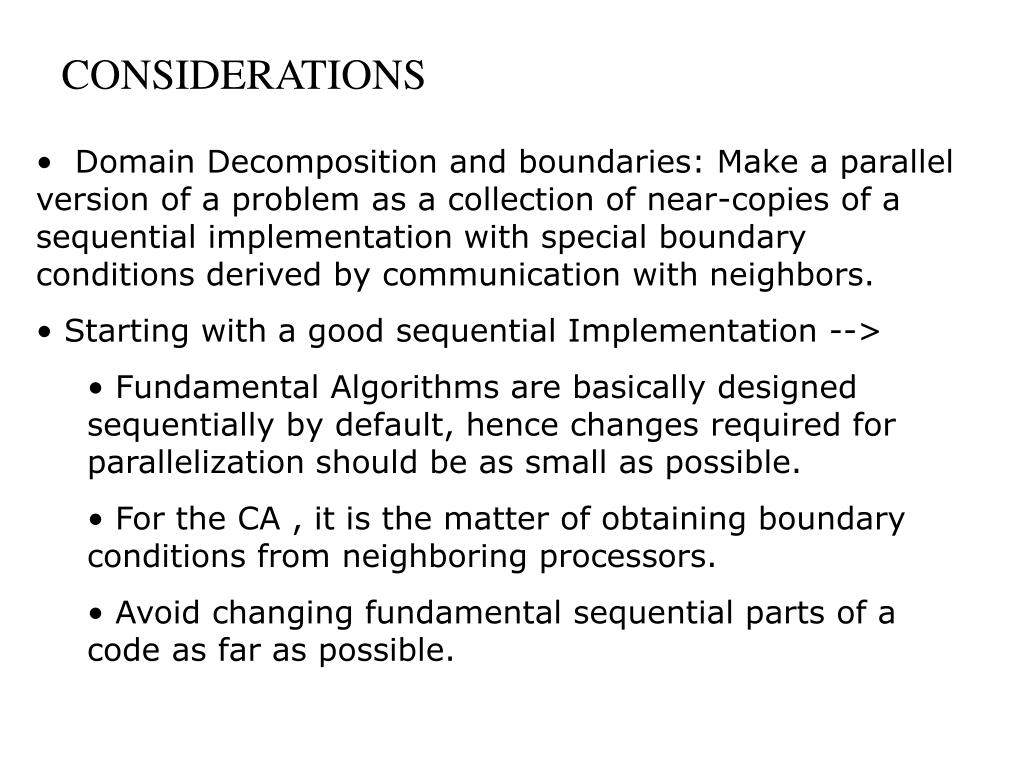 CONSIDERATIONS

• Domain Decomposition and boundaries: Make a parallel version of a problem as a collection of near-copies of a sequential implementation with special boundary conditions derived by communication with neighbors.

• Starting with a good sequential Implementation -->

• Fundamental Algorithms are basically designed sequentially by default, hence changes required for parallelization should be as small as possible.

• For the CA , it is the matter of obtaining boundary conditions from neighboring processors.

• Avoid changing fundamental sequential parts of a code as far as possible.